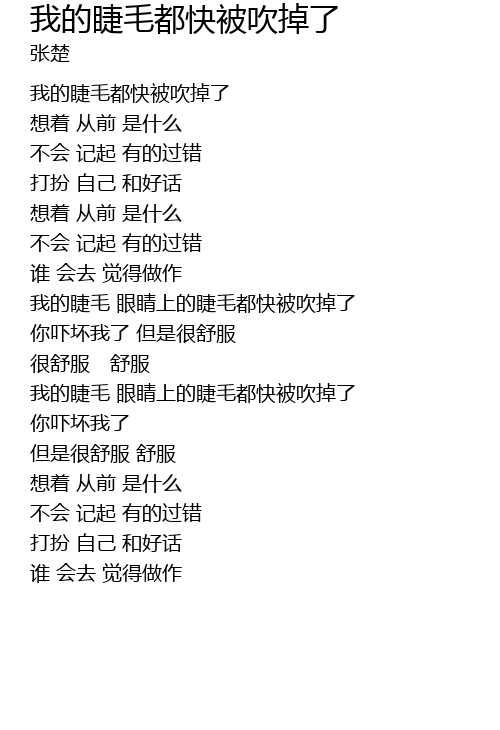 我的睫毛都快被吹掉了
张楚

我的睫毛都快被吹掉了
想着 从前 是什么
不会 记起 有的过错
打扮 自己 和好话
想着 从前 是什么
不会 记起 有的过错
谁 会去 觉得做作
我的睫毛 眼睛上的睫毛都快被吹掉了
你吓坏我了 但是很舒服
很舒服　舒服
我的睫毛 眼睛上的睫毛都快被吹掉了
你吓坏我了
但是很舒服 舒服
想着 从前 是什么
不会 记起 有的过错
打扮 自己 和好话
谁 会去 觉得做作